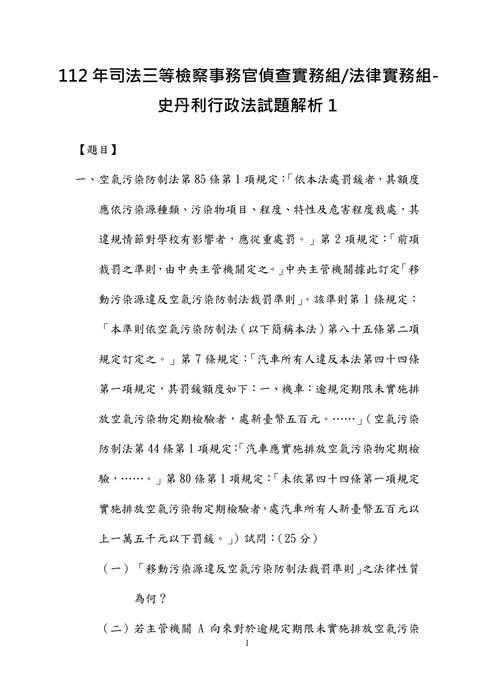 112 年司法三等檢察事務官偵查實務組/法律實務組-史丹利行政法試題解析 1

【題目】

一、空氣污染防制法第 85 條第 1 項規定：「依本法處罰鍰者，其額度應依污染源種類、污染物項目、程度、特性及危害程度裁處，其違規情節對學校有影響者，應從重處罰。」第 2 項規定：「前項裁罰之準則，由中央主管機關定之。」中央主管機關據此訂定「移動污染源違反空氣污染防制法裁罰準則」。該準則第 1 條規定：「本準則依空氣污染防制法（以下簡稱本法）第八十五條第二項規定訂定之。」第 7 條規定：「汽車所有人違反本法第四十四條第一項規定，其罰鍰額度如下：一、機車：逾規定期限未實施排放空氣污染物定期檢驗者，處新臺幣五百元。……」（空氣污染防制法第 44 條第 1 項規定：「汽車應實施排放空氣污染物定期檢驗，……。」第 80 條第 1 項規定：「未依第四十四條第一項規定實施排放空氣污染物定期檢驗者，處汽車所有人新臺幣五百元以上一萬五千元以下罰鍰。」）試問：（25 分）

（一）「移動污染源違反空氣污染防制法裁罰準則」之法律性質為何？

（二）若主管機關 A 向來對於逾規定期限未實施排放空氣污染

1